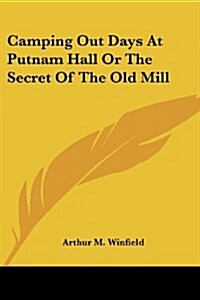 Camping Out Days At Putnam Hall Or The Secret Of The Old Mill

Arthur M. Winfield